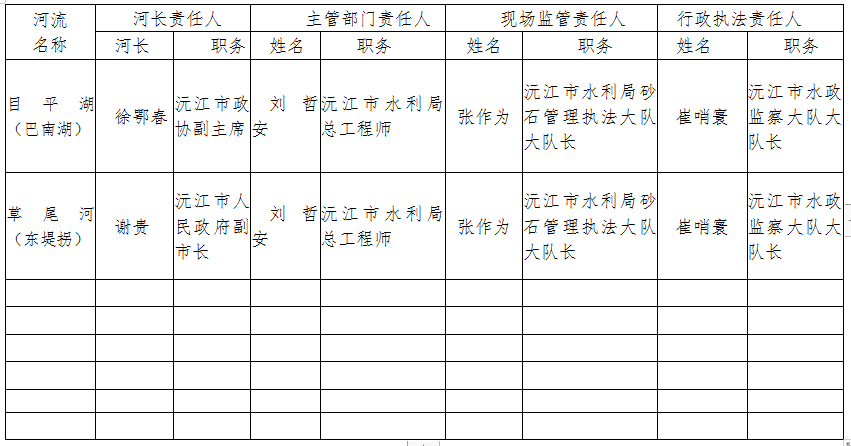 | 河流名称 | 河长责任人 | | 主管部门责任人 | | 现场监管责任人 | | 行政执法责任人 | |
|---|---|---|---|---|---|---|---|---|
| | 河长 | 职务 | 姓名 | 职务 | 姓名 | 职务 | 姓名 | 职务 |
| 目平湖（巴南湖） | 徐鄂春 | 沅江市政协副主席 | 刘哲安 | 沅江市水利局总工程师 | 张作为 | 沅江市水利局砂石管理执法大队大队长 | 崔哨寰 | 沅江市水政监察大队大队长 |
| 草尾河（东堤拐） | 谢贵 | 沅江市人民政府副市长 | 刘哲安 | 沅江市水利局总工程师 | 张作为 | 沅江市水利局砂石管理执法大队大队长 | 崔哨寰 | 沅江市水政监察大队大队长 |
| | | | | | | | | |
| | | | | | | | | |
| | | | | | | | | |
| | | | | | | | | |
| | | | | | | | | |
| | | | | | | | | |